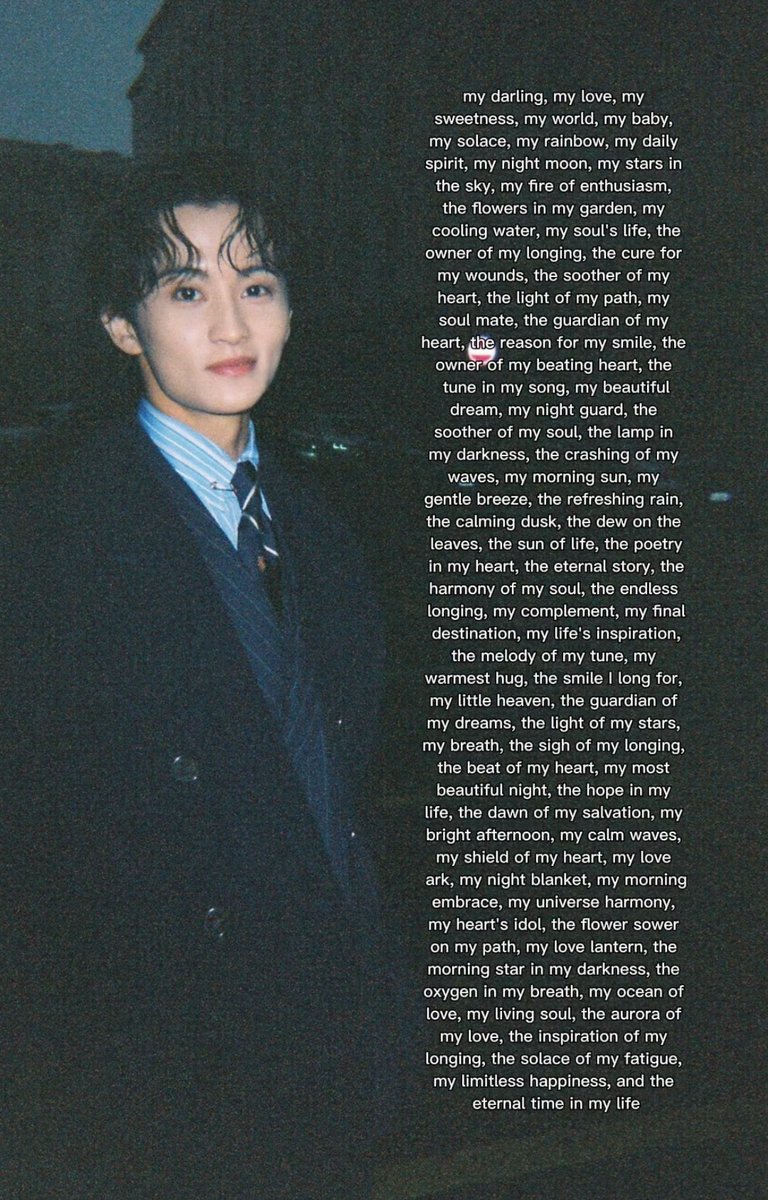 my darling, my love, my sweetness, my world, my baby, my solace, my rainbow, my daily spirit, my night moon, my stars in the sky, my fire of enthusiasm, the flowers in my garden, my cooling water, my soul's life, the owner of my longing, the cure for my wounds, the soother of my heart, the light of my path, my soul mate, the guardian of my heart, the reason for my smile, the owner of my beating heart, the tune in my song, my beautiful dream, my night guard, the soother of my soul, the lamp in my darkness, the crashing of my waves, my morning sun, my gentle breeze, the refreshing rain, the calming dusk, the dew on the leaves, the sun of life, the poetry in my heart, the eternal story, the harmony of my soul, the endless longing, my complement, my final destination, my life's inspiration, the melody of my tune, my warmest hug, the smile I long for, my little heaven, the guardian of my dreams, the light of my stars, my breath, the sigh of my longing, the beat of my heart, my most beautiful night, the hope in my life, the dawn of my salvation, my bright afternoon, my calm waves, my shield of my heart, my love ark, my night blanket, my morning embrace, my universe harmony, my heart's idol, the flower sower on my path, my love lantern, the morning star in my darkness, the oxygen in my breath, my ocean of love, my living soul, the aurora of my love, the inspiration of my longing, the solace of my fatigue, my limitless happiness, and the eternal time in my life